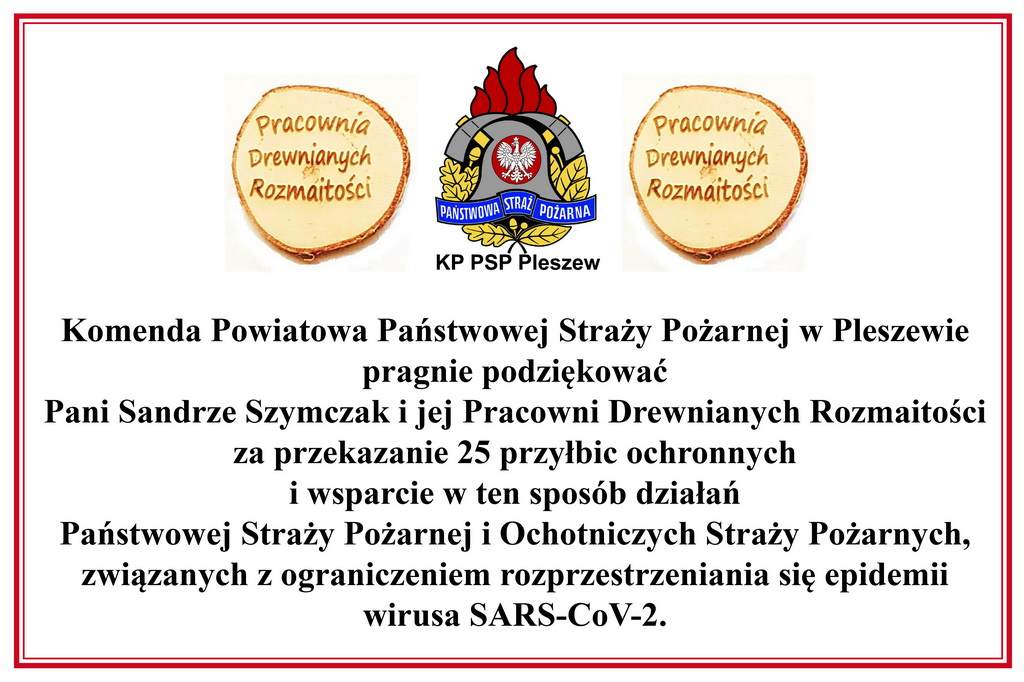 Pracownia Drewnianych Rozmaitości

PAŃSTWOWA STRAŻ POŻARNA

KP PSP Pleszew

Pracownia Drewnianych Rozmaitości

Komenda Powiatowa Państwowej Straży Pożarnej w Pleszewie pragnie podziękować Pani Sandrze Szymczak i jej Pracowni Drewnianych Rozmaitości za przekazanie 25 przyłbic ochronnych i wsparcie w ten sposób działań Państwowej Straży Pożarnej i Ochotniczych Straży Pożarnych, związanych z ograniczeniem rozprzestrzeniania się epidemii wirusa SARS-CoV-2.